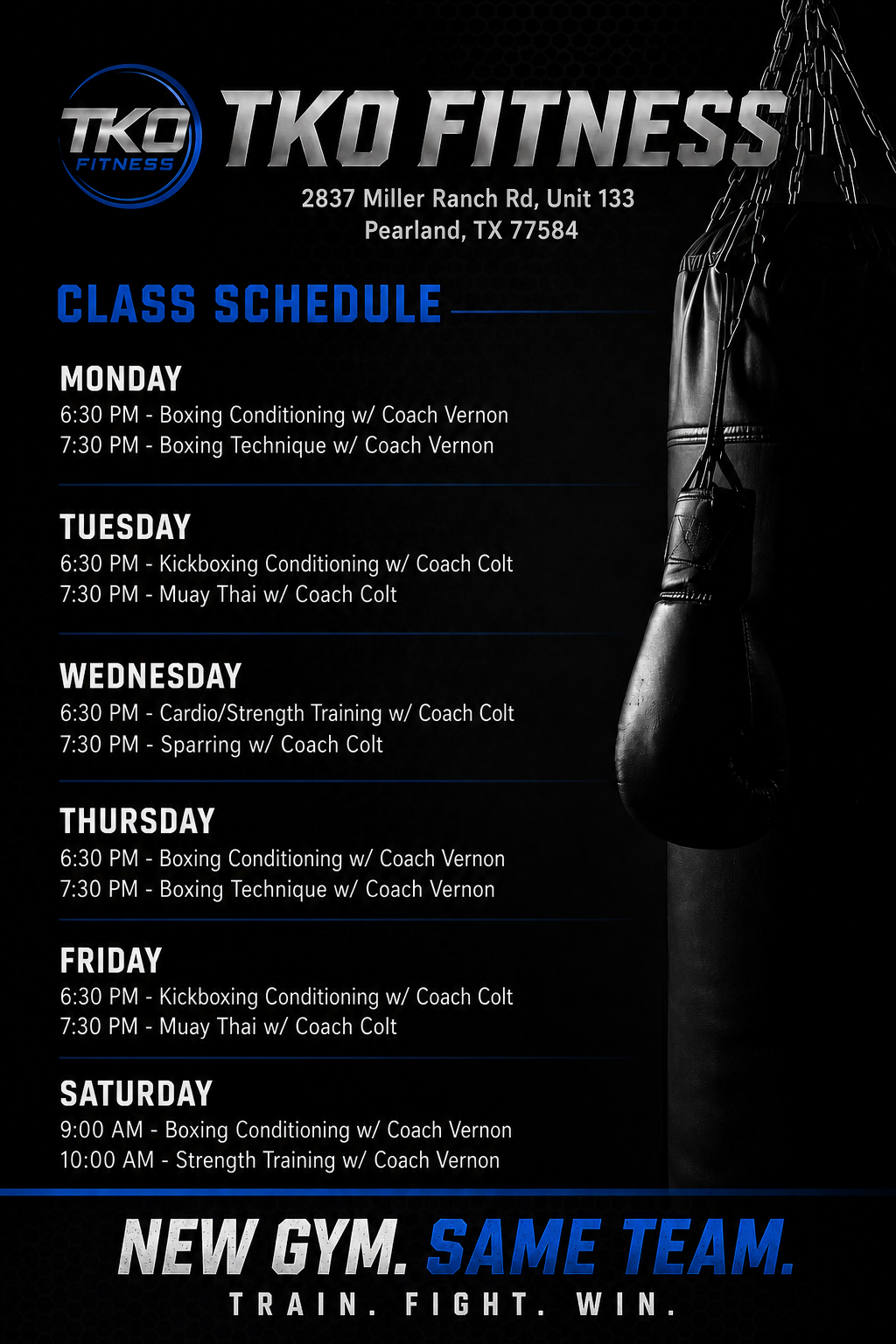 TKO FITNESS

TKO FITNESS

2837 Miller Ranch Rd, Unit 133
Pearland, TX 77584

CLASS SCHEDULE

MONDAY
6:30 PM - Boxing Conditioning w/ Coach Vernon
7:30 PM - Boxing Technique w/ Coach Vernon

TUESDAY
6:30 PM - Kickboxing Conditioning w/ Coach Colt
7:30 PM - Muay Thai w/ Coach Colt

WEDNESDAY
6:30 PM - Cardio/Strength Training w/ Coach Colt
7:30 PM - Sparring w/ Coach Colt

THURSDAY
6:30 PM - Boxing Conditioning w/ Coach Vernon
7:30 PM - Boxing Technique w/ Coach Vernon

FRIDAY
6:30 PM - Kickboxing Conditioning w/ Coach Colt
7:30 PM - Muay Thai w/ Coach Colt

SATURDAY
9:00 AM - Boxing Conditioning w/ Coach Vernon
10:00 AM - Strength Training w/ Coach Vernon

NEW GYM. SAME TEAM.

TRAIN. FIGHT. WIN.